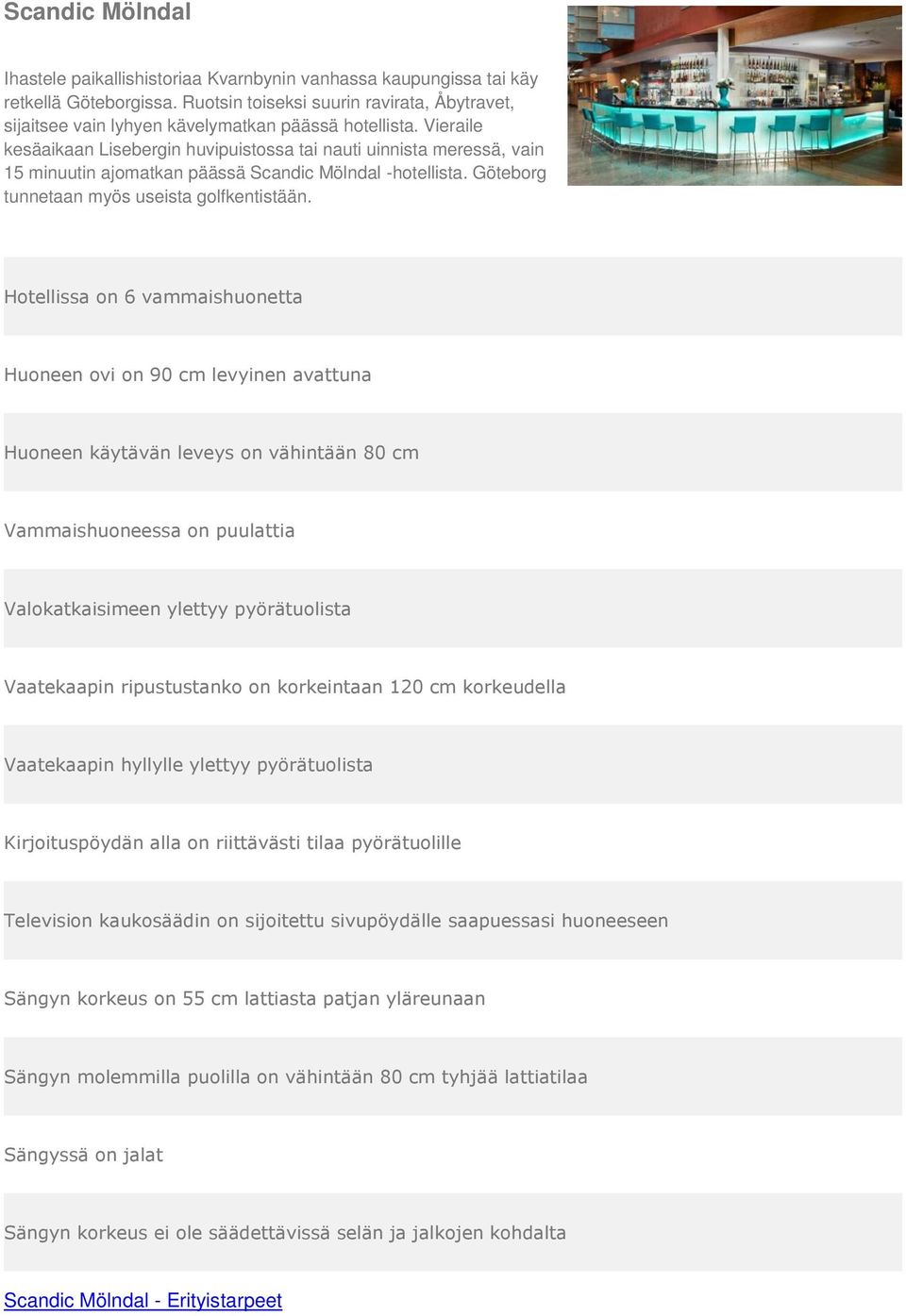 Scandic Mölndal

Ihastele paikallishistoriaa Kvarnbynin vanhassa kaupungissa tai käy retkellä Göteborgissa. Ruotsin toiseksi suurin ravirata, Åbytravet, sijaitsee vain lyhyen kävelymatkan päässä hotellista. Vieraile kesäaikaan Lisebergin huvipuistossa tai nauti uinnista meressä, vain 15 minuutin ajomatkan päässä Scandic Mölndal -hotellista. Göteborg tunnetaan myös useista golfkentistään.

Hotellissa on 6 vammaishuonetta

Huoneen ovi on 90 cm levyinen avattuna

Huoneen käytävän leveys on vähintään 80 cm

Vammaishuoneessa on puulattia

Valokatkaisimeen ylettyy pyörätuolista

Vaatekaapin ripustustanko on korkeintaan 120 cm korkeudella

Vaatekaapin hyllylle ylettyy pyörätuolista

Kirjoituspöydän alla on riittävästi tilaa pyörätuolille

Television kaukosäädin on sijoitettu sivupöydälle saapuessasi huoneeseen

Sängyn korkeus on 55 cm lattiasta patjan yläreunaan

Sängyn molemmilla puolilla on vähintään 80 cm tyhjää lattiatilaa

Sängyssä on jalat

Sängyn korkeus ei ole säädettävissä selän ja jalkojen kohdalta

Scandic Mölndal - Erityistarpeet